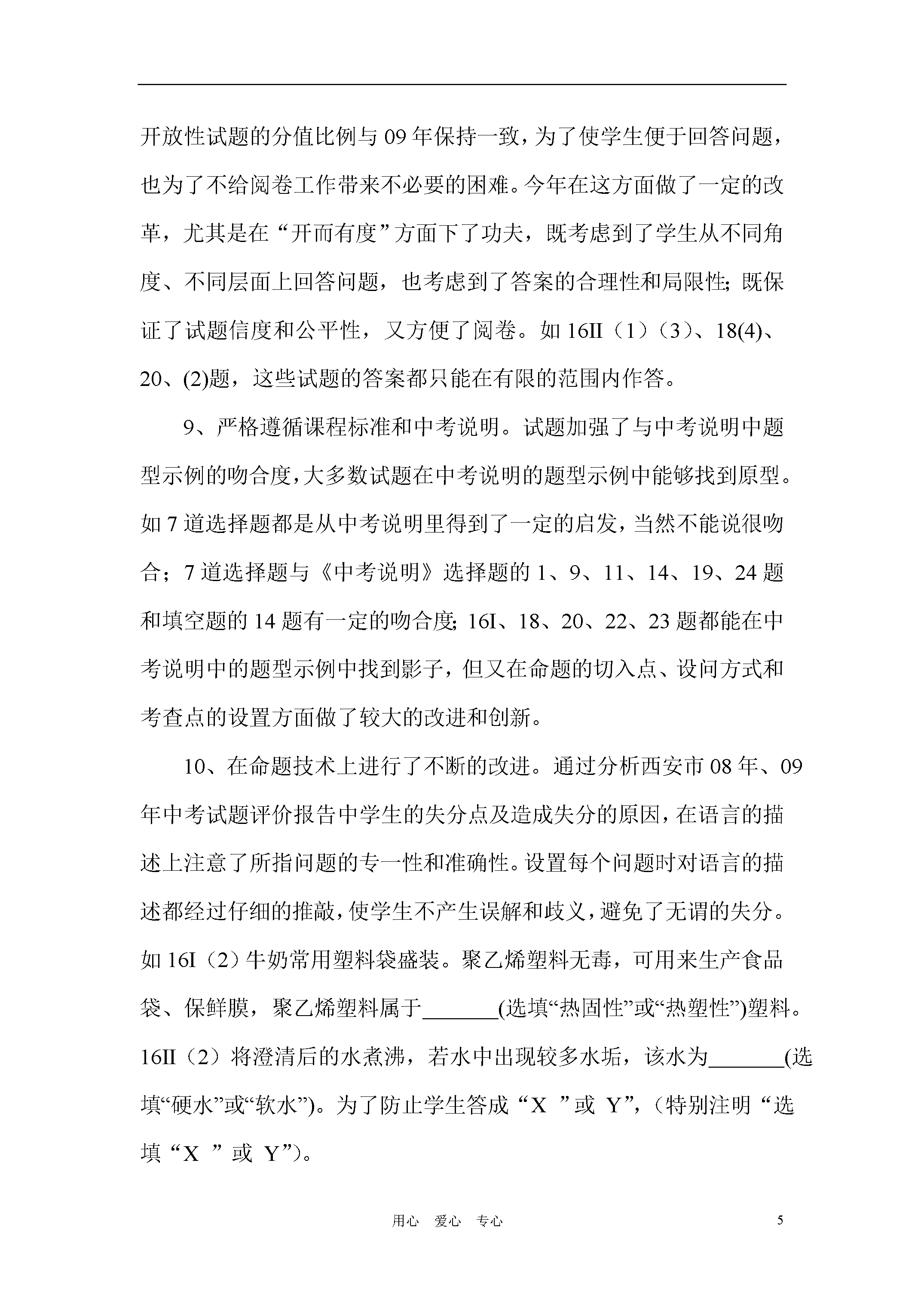 开放性试题的分值比例与09年保持一致，为了使学生便于回答问题，也为了不给阅卷工作带来不必要的困难。今年在这方面做了一定的改革，尤其是在“开而有度”方面下了功夫，既考虑到了学生从不同角度、不同层面上回答问题，也考虑到了答案的合理性和局限性；既保证了试题信度和公平性，又方便了阅卷。如16II（1）（3）、18(4)、20、(2)题，这些试题的答案都只能在有限的范围内作答。

9、严格遵循课程标准和中考说明。试题加强了与中考说明中题型示例的吻合度，大多数试题在中考说明的题型示例中能够找到原型。如7道选择题都是从中考说明里得到了一定的启发，当然不能说很吻合；7道选择题与《中考说明》选择题的1、9、11、14、19、24题和填空题的14题有一定的吻合度；16I、18、20、22、23题都能在中考说明中的题型示例中找到影子，但又在命题的切入点、设问方式和考查点的设置方面做了较大的改进和创新。

10、在命题技术上进行了不断的改进。通过分析西安市08年、09年中考试题评价报告中学生的失分点及造成失分的原因，在语言的描述上注意了所指问题的专一性和准确性。设置每个问题时对语言的描述都经过仔细的推敲，使学生不产生误解和歧义，避免了无谓的失分。如16I（2）牛奶常用塑料袋盛装。聚乙烯塑料无毒，可用来生产食品袋、保鲜膜，聚乙烯塑料属于_______(选填“热固性”或“热塑性”)塑料。16II（2）将澄清后的水煮沸，若水中出现较多水垢，该水为_______(选填“硬水”或“软水”)。为了防止学生答成“X ”或 Y”，(特别注明“选填“X ”或 Y”)。

用心 爱心 专心 5